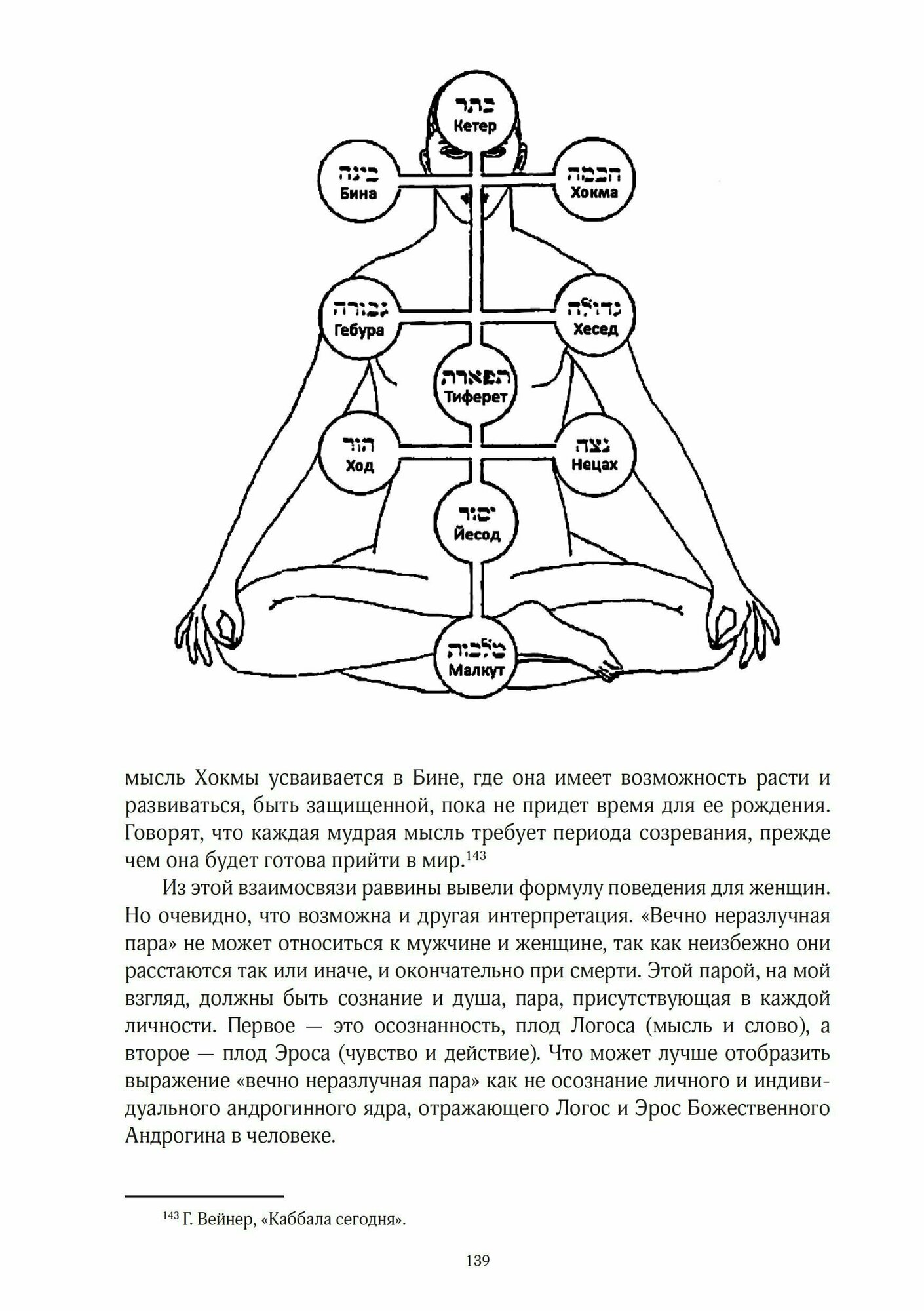 כתר
Кетер

בינה
Бина

חכמה
Хокма

גבורה
Гебура

גדולה
Хесед

תפארת
Тиферет

הוד
Ход

נצח
Нецах

יסוד
Йесод

מלכות
Малкут

мысль Хокмы усваивается в Бине, где она имеет возможность расти и развиваться, быть защищенной, пока не придет время для ее рождения. Говорят, что каждая мудрая мысль требует периода созревания, прежде чем она будет готова прийти в мир.$^{143}$

Из этой взаимосвязи раввины вывели формулу поведения для женщин. Но очевидно, что возможна и другая интерпретация. «Вечно неразлучная пара» не может относиться к мужчине и женщине, так как неизбежно они расстаются так или иначе, и окончательно при смерти. Этой парой, на мой взгляд, должны быть сознание и душа, пара, присутствующая в каждой личности. Первое — это осознанность, плод Логоса (мысль и слово), а второе — плод Эроса (чувство и действие). Что может лучше отобразить выражение «вечно неразлучная пара» как не осознание личного и индивидуального андрогинного ядра, отражающего Логос и Эрос Божественного Андрогина в человеке.

$^{143}$ Г. Вейнер, «Каббала сегодня».

139